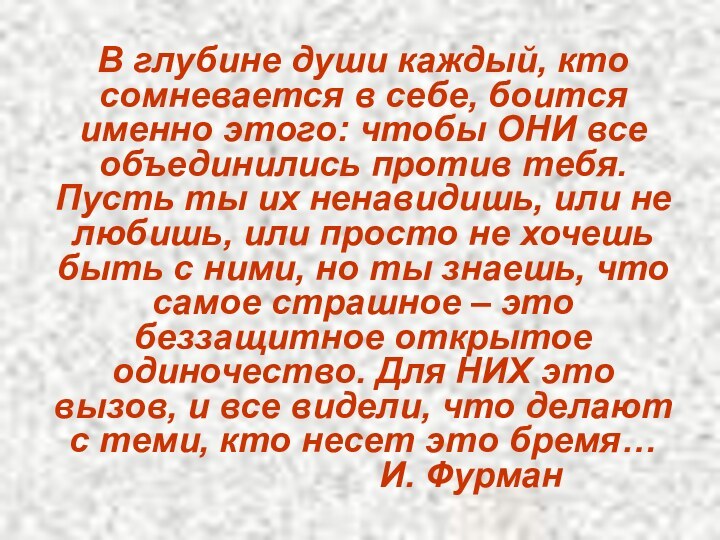 В глубине души каждый, кто сомневается в себе, боится именно этого: чтобы ОНИ все объединились против тебя. Пусть ты их ненавидишь, или не любишь, или просто не хочешь быть с ними, но ты знаешь, что самое страшное – это беззащитное открытое одиночество. Для НИХ это вызов, и все видели, что делают с теми, кто несет это бремя…

И. Фурман